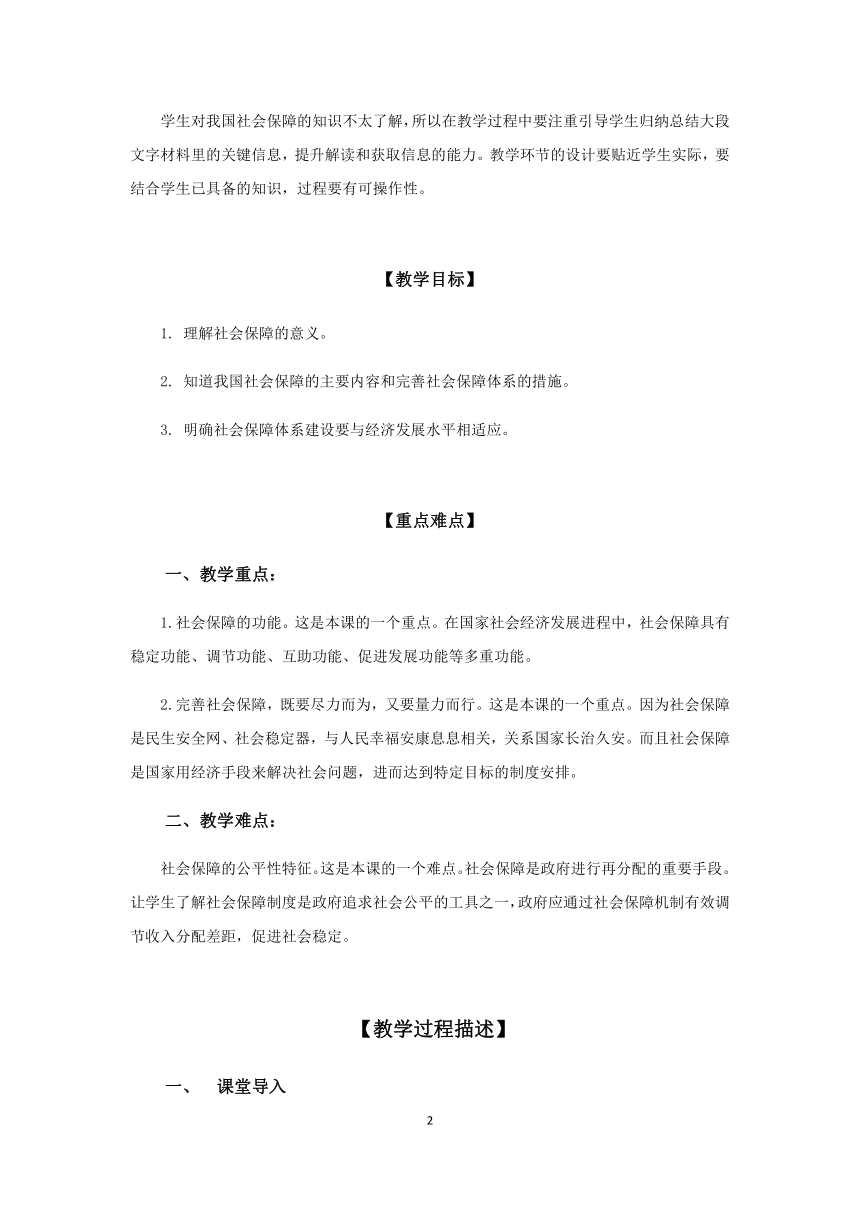 学生对我国社会保障的知识不太了解，所以在教学过程中要注重引导学生归纳总结大段文字材料里的关键信息，提升解读和获取信息的能力。教学环节的设计要贴近学生实际，要结合学生已具备的知识，过程要有可操作性。

【教学目标】

1. 理解社会保障的意义。

2. 知道我国社会保障的主要内容和完善社会保障体系的措施。

3. 明确社会保障体系建设要与经济发展水平相适应。

【重点难点】

一、教学重点：

1.社会保障的功能。这是本课的一个重点。在国家社会经济发展进程中，社会保障具有稳定功能、调节功能、互助功能、促进发展功能等多重功能。

2.完善社会保障，既要尽力而为，又要量力而行。这是本课的一个重点。因为社会保障是民生安全网、社会稳定器，与人民幸福安康息息相关，关系国家长治久安。而且社会保障是国家用经济手段来解决社会问题，进而达到特定目标的制度安排。

二、教学难点：

社会保障的公平性特征。这是本课的一个难点。社会保障是政府进行再分配的重要手段。让学生了解社会保障制度是政府追求社会公平的工具之一，政府应通过社会保障机制有效调节收入分配差距，促进社会稳定。

【教学过程描述】

一、 课堂导入

2